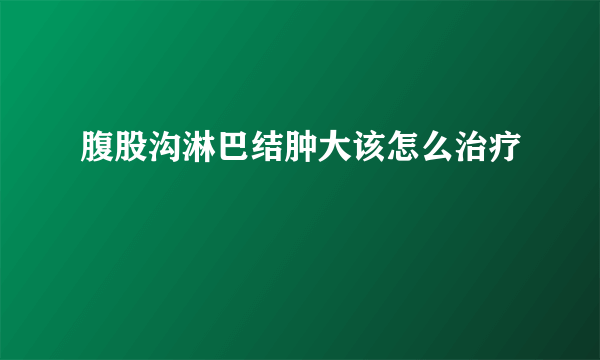 腹股沟淋巴结肿大该怎么治疗